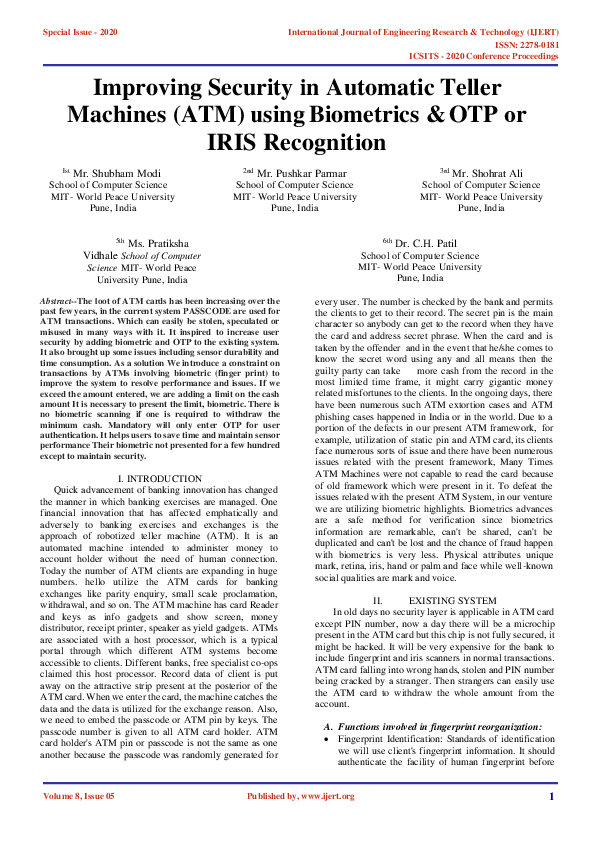 Special Issue - 2020

International Journal of Engineering Research & Technology (IJERT)
ISSN: 2278-0181
ICSITS - 2020 Conference Proceedings

Improving Security in Automatic Teller Machines (ATM) using Biometrics & OTP or IRIS Recognition

$^{1st}$ Mr. Shubham Modi
School of Computer Science
MIT- World Peace University
Pune, India

$^{2nd}$ Mr. Pushkar Parmar
School of Computer Science
MIT- World Peace University
Pune, India

$^{3rd}$ Mr. Shohrat Ali
School of Computer Science
MIT- World Peace University
Pune, India

$^{5th}$ Ms. Pratiksha Vidhale School of Computer Science MIT- World Peace University Pune, India

$^{6th}$ Dr. C.H. Patil
School of Computer Science
MIT- World Peace University
Pune, India

Abstract--The loot of ATM cards has been increasing over the past few years, in the current system PASSCODE are used for ATM transactions. Which can easily be stolen, speculated or misused in many ways with it. It inspired to increase user security by adding biometric and OTP to the existing system. It also brought up some issues including sensor durability and time consumption. As a solution We introduce a constraint on transactions by ATMs involving biometric (finger print) to improve the system to resolve performance and issues. If we exceed the amount entered, we are adding a limit on the cash amount It is necessary to present the limit, biometric. There is no biometric scanning if one is required to withdraw the minimum cash. Mandatory will only enter OTP for user authentication. It helps users to save time and maintain sensor performance Their biometric not presented for a few hundred except to maintain security.

I. INTRODUCTION
Quick advancement of banking innovation has changed the manner in which banking exercises are managed. One financial innovation that has affected emphatically and adversely to banking exercises and exchanges is the approach of robotized teller machine (ATM). It is an automated machine intended to administer money to account holder without the need of human connection. Today the number of ATM clients are expanding in huge numbers. hello utilize the ATM cards for banking exchanges like parity enquiry, small scale proclamation, withdrawal, and so on. The ATM machine has card Reader and keys as info gadgets and show screen, money distributor, receipt printer, speaker as yield gadgets. ATMs are associated with a host processor, which is a typical portal through which different ATM systems become accessible to clients. Different banks, free specialist co-ops claimed this host processor. Record data of client is put away on the attractive strip present at the posterior of the ATM card. When we enter the card, the machine catches the data and the data is utilized for the exchange reason. Also, we need to embed the passcode or ATM pin by keys. The passcode number is given to all ATM card holder. ATM card holder's ATM pin or passcode is not the same as one another because the passcode was randomly generated for every user. The number is checked by the bank and permits the clients to get to their record. The secret pin is the main character so anybody can get to the record when they have the card and address secret phrase. When the card and is taken by the offender and in the event that he/she comes to know the secret word using any and all means then the guilty party can take more cash from the record in the most limited time frame, it might carry gigantic money related misfortunes to the clients. In the ongoing days, there have been numerous such ATM extortion cases and ATM phishing cases happened in India or in the world. Due to a portion of the defects in our present ATM framework, for example, utilization of static pin and ATM card, its clients face numerous sorts of issue and there have been numerous issues related with the present framework, Many Times ATM Machines were not capable to read the card because of old framework which were present in it. To defeat the issues related with the present ATM System, in our venture we are utilizing biometric highlights. Biometrics advances are a safe method for verification since biometrics information are remarkable, can't be shared, can't be duplicated and can't be lost and the chance of fraud happen with biometrics is very less. Physical attributes unique mark, retina, iris, hand or palm and face while well-known social qualities are mark and voice.

II. EXISTING SYSTEM
In old days no security layer is applicable in ATM card except PIN number, now a day there will be a microchip present in the ATM card but this chip is not fully secured, it might be hacked. It will be very expensive for the bank to include fingerprint and iris scanners in normal transactions. ATM card falling into wrong hands, stolen and PIN number being cracked by a stranger. Then strangers can easily use the ATM card to withdraw the whole amount from the account.

A. Functions involved in fingerprint reorganization:
• Fingerprint Identification: Standards of identification we will use client's fingerprint information. It should authenticate the facility of human fingerprint before

Volume 8, Issue 05
Published by, www.ijert.org
1